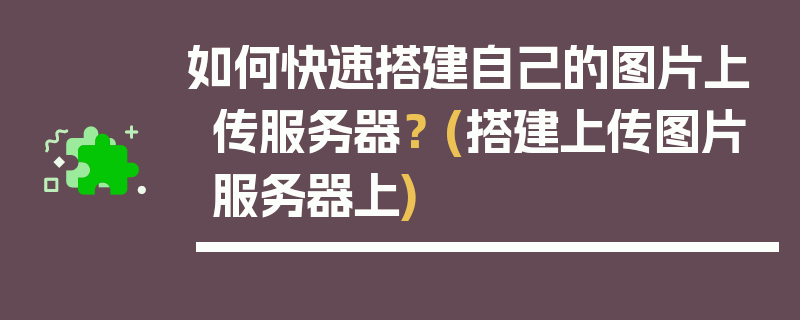 如何快速搭建自己的图片上传服务器？（搭建上传图片服务器上）